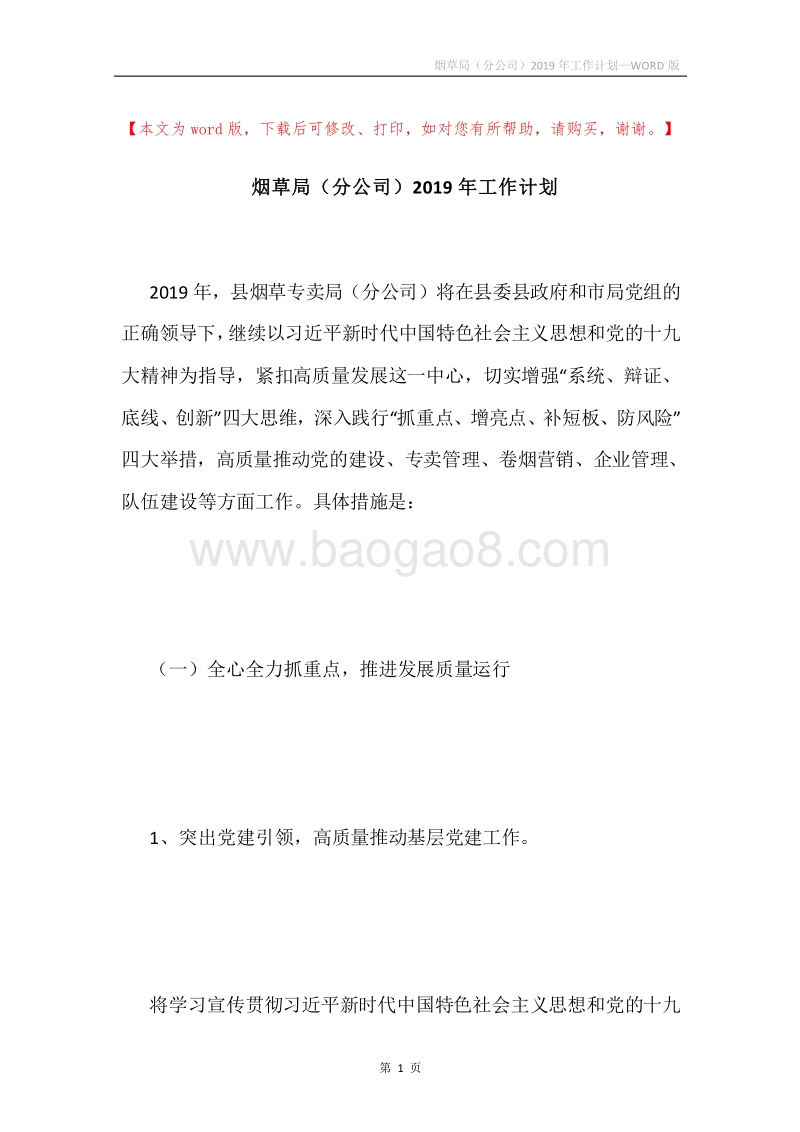 烟草局（分公司）2019年工作计划—WORD版

【本文为word版，下载后可修改、打印，如对您有所帮助，请购买，谢谢。】

烟草局（分公司）2019年工作计划

2019年，县烟草专卖局（分公司）将在县委县政府和市局党组的正确领导下，继续以习近平新时代中国特色社会主义思想和党的十九大精神为指导，紧扣高质量发展这一中心，切实增强“系统、辩证、底线、创新”四大思维，深入践行“抓重点、增亮点、补短板、防风险”四大举措，高质量推动党的建设、专卖管理、卷烟营销、企业管理、队伍建设等方面工作。具体措施是：

www.baogao8.com

（一）全心全力抓重点，推进发展质量运行

1、突出党建引领，高质量推动基层党建工作。

将学习宣传贯彻习近平新时代中国特色社会主义思想和党的十九

第 1 页